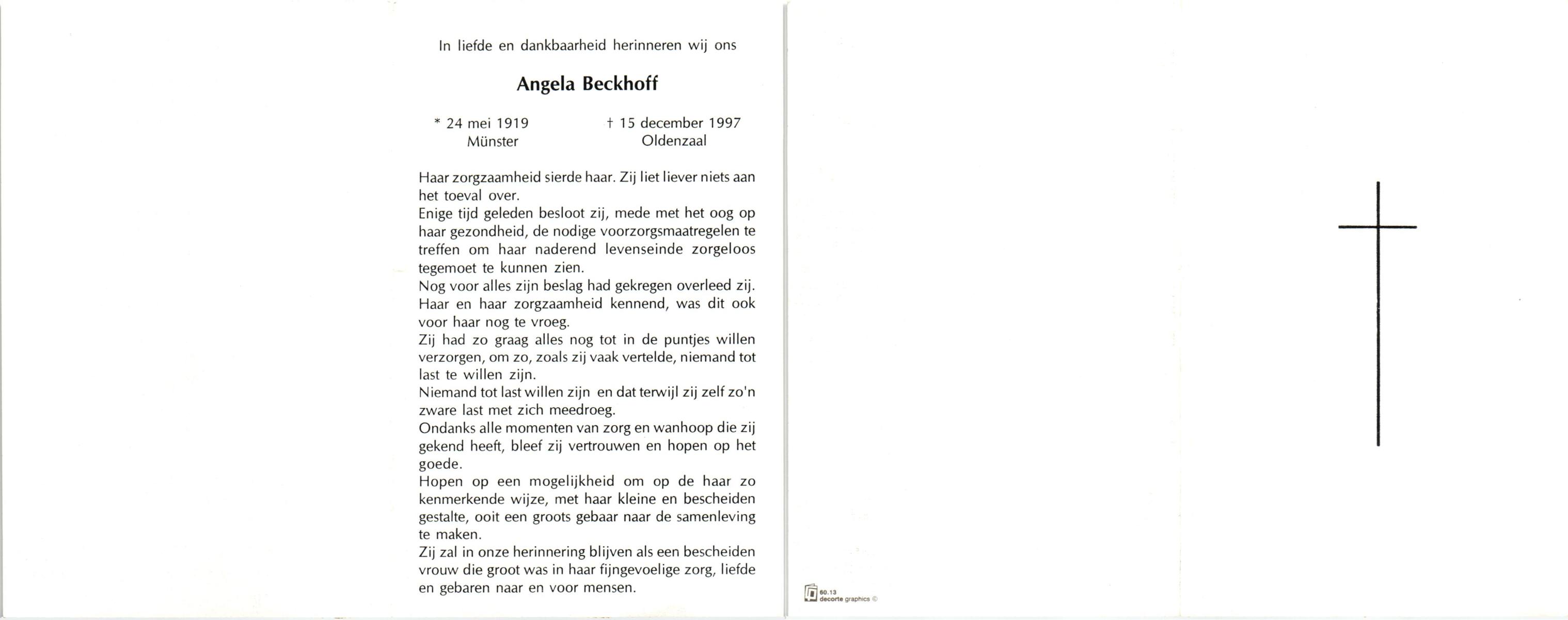 In liefde en dankbaarheid herinneren wij ons

Angela Beckhoff

* 24 mei 1919
Münster

† 15 december 1997
Oldenzaal

Haar zorgzaamheid sierde haar. Zij liet liever niets aan het toeval over.
Enige tijd geleden besloot zij, mede met het oog op haar gezondheid, de nodige voorzorgsmaatregelen te treffen om haar naderend levenseinde zorgeloos tegemoet te kunnen zien.
Nog voor alles zijn beslag had gekregen overleed zij.
Haar en haar zorgzaamheid kennend, was dit ook voor haar nog te vroeg.
Zij had zo graag alles nog tot in de puntjes willen verzorgen, om zo, zoals zij vaak vertelde, niemand tot last te willen zijn.
Niemand tot last willen zijn en dat terwijl zij zelf zo'n zware last met zich meedroeg.
Ondanks alle momenten van zorg en wanhoop die zij gekend heeft, bleef zij vertrouwen en hopen op het goede.
Hopen op een mogelijkheid om op de haar zo kenmerkende wijze, met haar kleine en bescheiden gestalte, ooit een groots gebaar naar de samenleving te maken.
Zij zal in onze herinnering blijven als een bescheiden vrouw die groot was in haar fijngevoelige zorg, liefde en gebaren naar en voor mensen.

60.13
decorte graphics ©